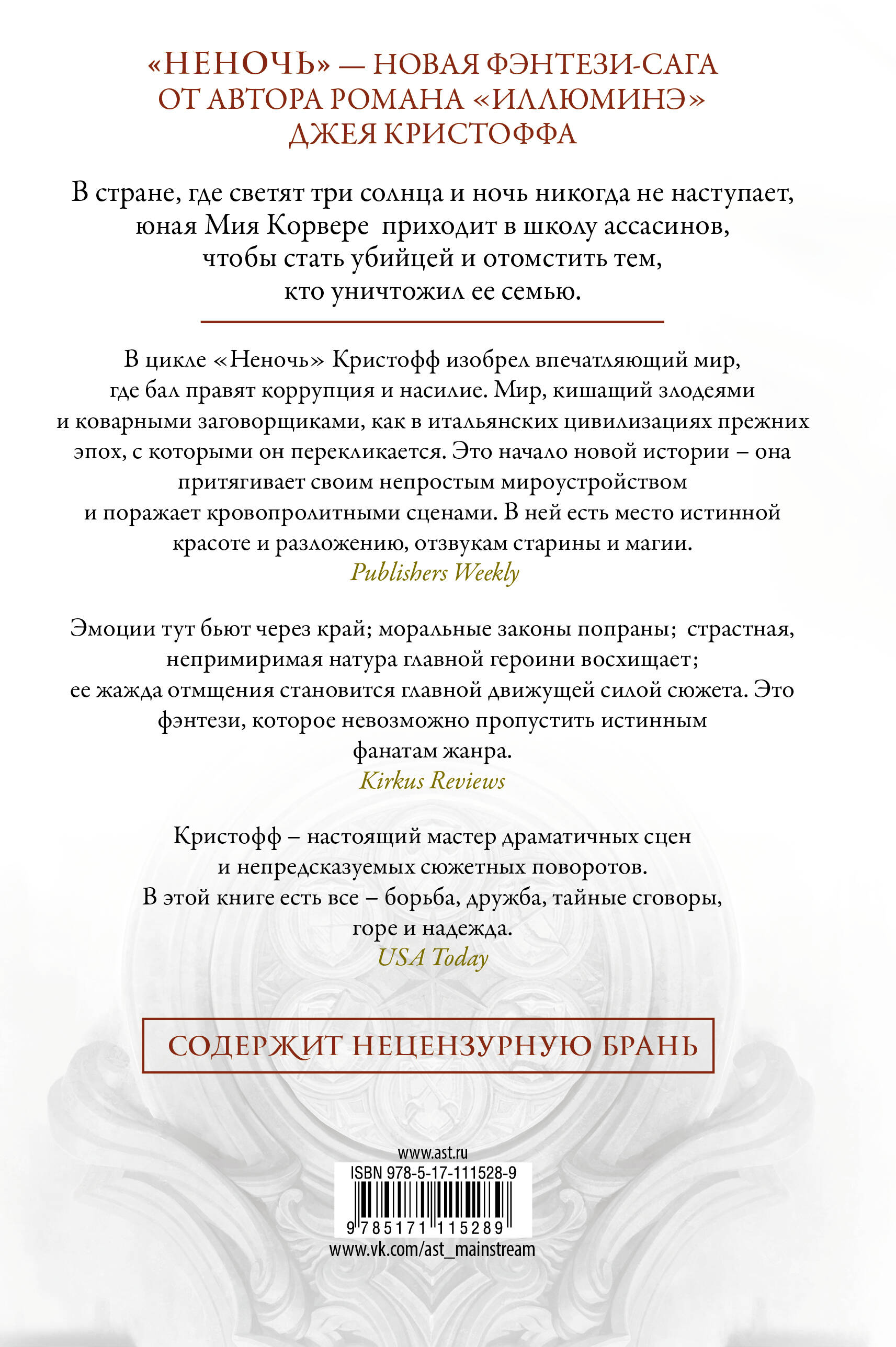 «НЕНОЧЬ» — НОВАЯ ФЭНТЕЗИ-САГА ОТ АВТОРА РОМАНА «ИЛЛЮМИНЭ» ДЖЕЯ КРИСТОФФА

В стране, где светят три солнца и ночь никогда не наступает, юная Мия Корвере приходит в школу ассасинов, чтобы стать убийцей и отомстить тем, кто уничтожил ее семью.

В цикле «Неночь» Кристофф изобрел впечатляющий мир, где бал правят коррупция и насилие. Мир, кишащий злодеями и коварными заговорщиками, как в итальянских цивилизациях прежних эпох, с которыми он перекликается. Это начало новой истории – она притягивает своим непростым мироустройством и поражает кровопролитными сценами. В ней есть место истинной красоте и разложению, отзвукам старины и магии.
Publishers Weekly

Эмоции тут бьют через край; моральные законы попраны; страстная, непримиримая натура главной героини восхищает; ее жажда отмщения становится главной движущей силой сюжета. Это фэнтези, которое невозможно пропустить истинным фанатам жанра.
Kirkus Reviews

Кристофф – настоящий мастер драматичных сцен и непредсказуемых сюжетных поворотов. В этой книге есть все – борьба, дружба, тайные сговоры, горе и надежда.
USA Today

СОДЕРЖИТ НЕЦЕНЗУРНУЮ БРАНЬ

www.ast.ru
ISBN 978-5-17-111528-9
9 785171 115289
www.vk.com/ast_mainstream